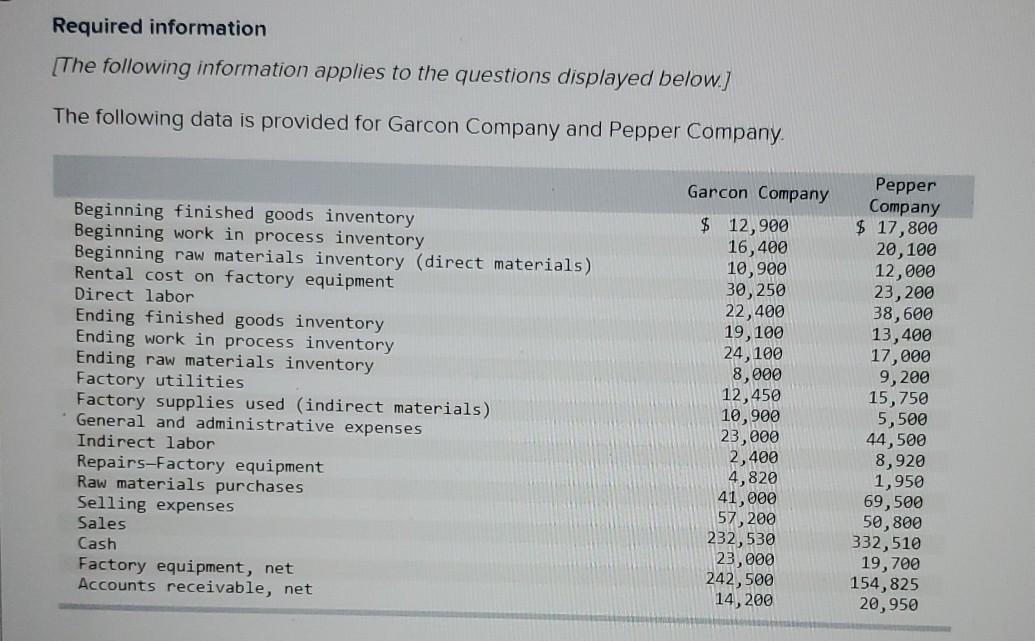 Required information

[The following information applies to the questions displayed below.]

The following data is provided for Garcon Company and Pepper Company.

| | Garcon Company | Pepper Company |
|---|---|---|
| Beginning finished goods inventory | $ 12,900 | $ 17,800 |
| Beginning work in process inventory | 16,400 | 20,100 |
| Beginning raw materials inventory (direct materials) | 10,900 | 12,000 |
| Rental cost on factory equipment | 30,250 | 23,200 |
| Direct labor | 22,400 | 38,600 |
| Ending finished goods inventory | 19,100 | 13,400 |
| Ending work in process inventory | 24,100 | 17,000 |
| Ending raw materials inventory | 8,000 | 9,200 |
| Factory utilities | 12,450 | 15,750 |
| Factory supplies used (indirect materials) | 10,900 | 5,500 |
| General and administrative expenses | 23,000 | 44,500 |
| Indirect labor | 2,400 | 8,920 |
| Repairs—Factory equipment | 4,820 | 1,950 |
| Raw materials purchases | 41,000 | 69,500 |
| Selling expenses | 57,200 | 50,800 |
| Sales | 232,530 | 332,510 |
| Cash | 23,000 | 19,700 |
| Factory equipment, net | 242,500 | 154,825 |
| Accounts receivable, net | 14,200 | 20,950 |